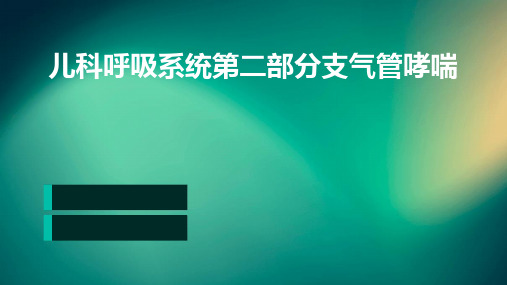 儿科呼吸系统第二部分支气管哮喘